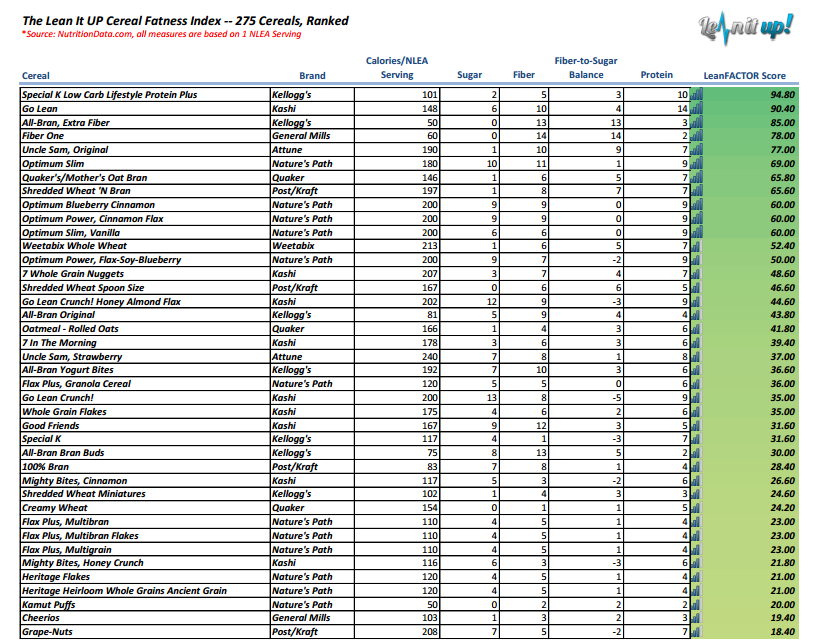 The Lean It UP Cereal Fatness Index -- 275 Cereals, Ranked
*Source: NutritionData.com, all measures are based on 1 NLEA Serving

Lean it up!

| Cereal | Brand | Calories/NLEA Serving | Sugar | Fiber | Fiber-to-Sugar Balance | Protein | LeanFACTOR Score |
|---|---|---|---|---|---|---|---|
| Special K Low Carb Lifestyle Protein Plus | Kellogg's | 101 | 2 | 5 | 3 | 10 | 94.80 |
| Go Lean | Kashi | 148 | 6 | 10 | 4 | 14 | 90.40 |
| All-Bran, Extra Fiber | Kellogg's | 50 | 0 | 13 | 13 | 3 | 85.00 |
| Fiber One | General Mills | 60 | 0 | 14 | 14 | 2 | 78.00 |
| Uncle Sam, Original | Attune | 190 | 1 | 10 | 9 | 7 | 77.00 |
| Optimum Slim | Nature's Path | 180 | 10 | 11 | 1 | 9 | 69.00 |
| Quaker's/Mother's Oat Bran | Quaker | 146 | 1 | 6 | 5 | 7 | 65.80 |
| Shredded Wheat 'N Bran | Post/Kraft | 197 | 1 | 8 | 7 | 7 | 65.60 |
| Optimum Blueberry Cinnamon | Nature's Path | 200 | 9 | 9 | 0 | 9 | 60.00 |
| Optimum Power, Cinnamon Flax | Nature's Path | 200 | 9 | 9 | 0 | 9 | 60.00 |
| Optimum Slim, Vanilla | Nature's Path | 200 | 6 | 6 | 0 | 9 | 60.00 |
| Weetabix Whole Wheat | Weetabix | 213 | 1 | 6 | 5 | 7 | 52.40 |
| Optimum Power, Flax-Soy-Blueberry | Nature's Path | 200 | 9 | 7 | -2 | 9 | 50.00 |
| 7 Whole Grain Nuggets | Kashi | 207 | 3 | 7 | 4 | 7 | 48.60 |
| Shredded Wheat Spoon Size | Post/Kraft | 167 | 0 | 6 | 6 | 5 | 46.60 |
| Go Lean Crunch! Honey Almond Flax | Kashi | 202 | 12 | 9 | -3 | 9 | 44.60 |
| All-Bran Original | Kellogg's | 81 | 5 | 9 | 4 | 4 | 43.80 |
| Oatmeal - Rolled Oats | Quaker | 166 | 1 | 4 | 3 | 6 | 41.80 |
| 7 In The Morning | Kashi | 178 | 3 | 6 | 3 | 6 | 39.40 |
| Uncle Sam, Strawberry | Attune | 240 | 7 | 8 | 1 | 8 | 37.00 |
| All-Bran Yogurt Bites | Kellogg's | 192 | 7 | 10 | 3 | 6 | 36.60 |
| Flax Plus, Granola Cereal | Nature's Path | 120 | 5 | 5 | 0 | 6 | 36.00 |
| Go Lean Crunch! | Kashi | 200 | 13 | 8 | -5 | 9 | 35.00 |
| Whole Grain Flakes | Kashi | 175 | 4 | 6 | 2 | 6 | 35.00 |
| Good Friends | Kashi | 167 | 9 | 12 | 3 | 5 | 31.60 |
| Special K | Kellogg's | 117 | 4 | 1 | -3 | 7 | 31.60 |
| All-Bran Bran Buds | Kellogg's | 75 | 8 | 13 | 5 | 2 | 30.00 |
| 100% Bran | Post/Kraft | 83 | 7 | 8 | 1 | 4 | 28.40 |
| Mighty Bites, Cinnamon | Kashi | 117 | 5 | 3 | -2 | 6 | 26.60 |
| Shredded Wheat Miniatures | Kellogg's | 102 | 1 | 4 | 3 | 3 | 24.60 |
| Creamy Wheat | Quaker | 154 | 0 | 1 | 1 | 5 | 24.20 |
| Flax Plus, Multibran | Nature's Path | 110 | 4 | 5 | 1 | 4 | 23.00 |
| Flax Plus, Multibran Flakes | Nature's Path | 110 | 4 | 5 | 1 | 4 | 23.00 |
| Flax Plus, Multigrain | Nature's Path | 110 | 4 | 5 | 1 | 4 | 23.00 |
| Mighty Bites, Honey Crunch | Kashi | 116 | 6 | 3 | -3 | 6 | 21.80 |
| Heritage Flakes | Nature's Path | 120 | 4 | 5 | 1 | 4 | 21.00 |
| Heritage Heirloom Whole Grains Ancient Grain | Nature's Path | 120 | 4 | 5 | 1 | 4 | 21.00 |
| Kamut Puffs | Nature's Path | 50 | 0 | 2 | 2 | 2 | 20.00 |
| Cheerios | General Mills | 103 | 1 | 3 | 2 | 3 | 19.40 |
| Grape-Nuts | Post/Kraft | 208 | 7 | 5 | -2 | 7 | 18.40 |